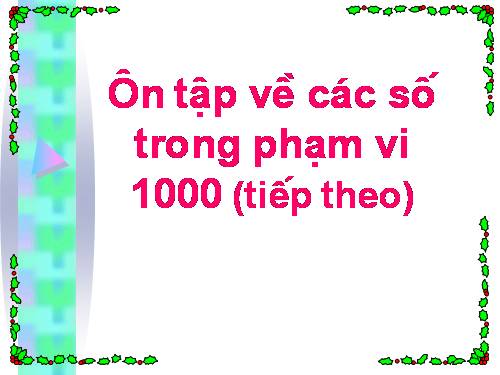 Ôn tập về các số trong phạm vi 1000 (tiếp theo)